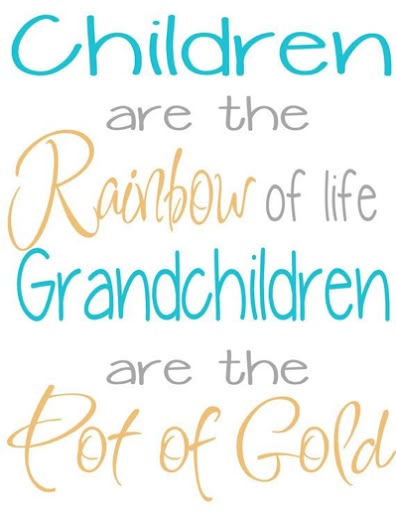 Children
are the
Rainbow of life
Grandchildren
are the
Pot of Gold